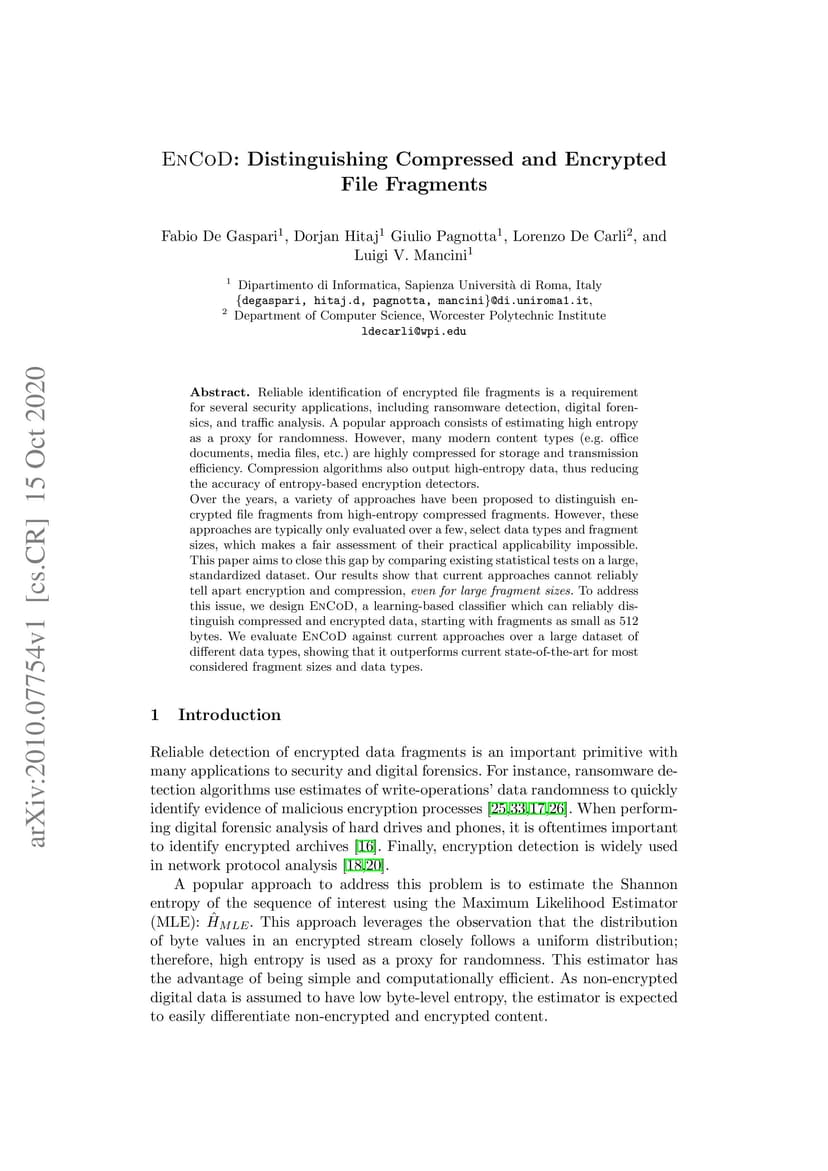 arXiv:2010.07754v1 [cs.CR] 15 Oct 2020

EnCoD: Distinguishing Compressed and Encrypted File Fragments

Fabio De Gaspari$^1$, Dorjan Hitaj$^1$ Giulio Pagnotta$^1$, Lorenzo De Carli$^2$, and Luigi V. Mancini$^1$

$^1$ Dipartimento di Informatica, Sapienza Università di Roma, Italy
{degaspari, hitaj.d, pagnotta, mancini}@di.uniroma1.it,
$^2$ Department of Computer Science, Worcester Polytechnic Institute
ldecarli@wpi.edu

Abstract. Reliable identification of encrypted file fragments is a requirement for several security applications, including ransomware detection, digital forensics, and traffic analysis. A popular approach consists of estimating high entropy as a proxy for randomness. However, many modern content types (e.g. office documents, media files, etc.) are highly compressed for storage and transmission efficiency. Compression algorithms also output high-entropy data, thus reducing the accuracy of entropy-based encryption detectors.
Over the years, a variety of approaches have been proposed to distinguish encrypted file fragments from high-entropy compressed fragments. However, these approaches are typically only evaluated over a few, select data types and fragment sizes, which makes a fair assessment of their practical applicability impossible. This paper aims to close this gap by comparing existing statistical tests on a large, standardized dataset. Our results show that current approaches cannot reliably tell apart encryption and compression, even for large fragment sizes. To address this issue, we design EnCoD, a learning-based classifier which can reliably distinguish compressed and encrypted data, starting with fragments as small as 512 bytes. We evaluate EnCoD against current approaches over a large dataset of different data types, showing that it outperforms current state-of-the-art for most considered fragment sizes and data types.

1 Introduction

Reliable detection of encrypted data fragments is an important primitive with many applications to security and digital forensics. For instance, ransomware detection algorithms use estimates of write-operations' data randomness to quickly identify evidence of malicious encryption processes [25,33,17,26]. When performing digital forensic analysis of hard drives and phones, it is oftentimes important to identify encrypted archives [16]. Finally, encryption detection is widely used in network protocol analysis [18,20].

A popular approach to address this problem is to estimate the Shannon entropy of the sequence of interest using the Maximum Likelihood Estimator (MLE): $\hat{H}_{MLE}$. This approach leverages the observation that the distribution of byte values in an encrypted stream closely follows a uniform distribution; therefore, high entropy is used as a proxy for randomness. This estimator has the advantage of being simple and computationally efficient. As non-encrypted digital data is assumed to have low byte-level entropy, the estimator is expected to easily differentiate non-encrypted and encrypted content.